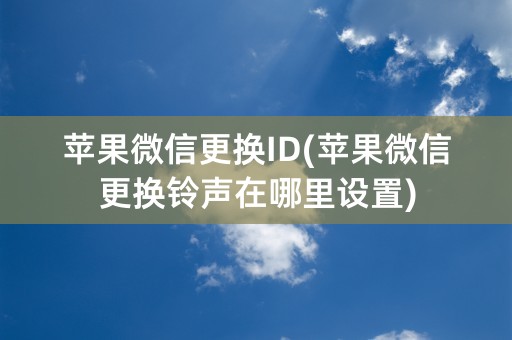 苹果微信更换ID(苹果微信更换铃声在哪里设置)